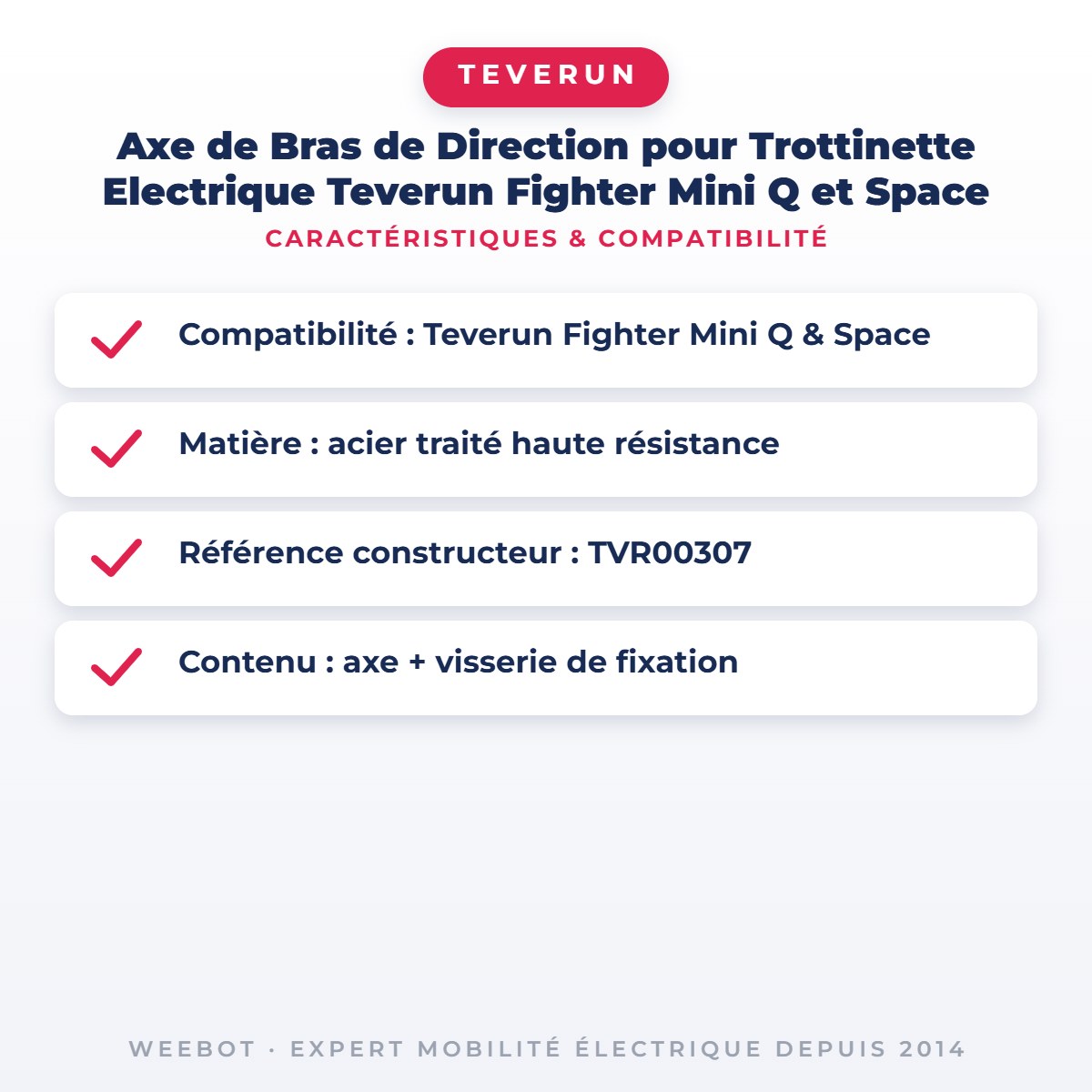 TEVERUN

Axe de Bras de Direction pour Trottinette Electrique Teverun Fighter Mini Q et Space

CARACTÉRISTIQUES & COMPATIBILITÉ

Compatibilité : Teverun Fighter Mini Q & Space

Matière : acier traité haute résistance

Référence constructeur : TVR00307

Contenu : axe + visserie de fixation

WEEBOT · EXPERT MOBILITÉ ÉLECTRIQUE DEPUIS 2014